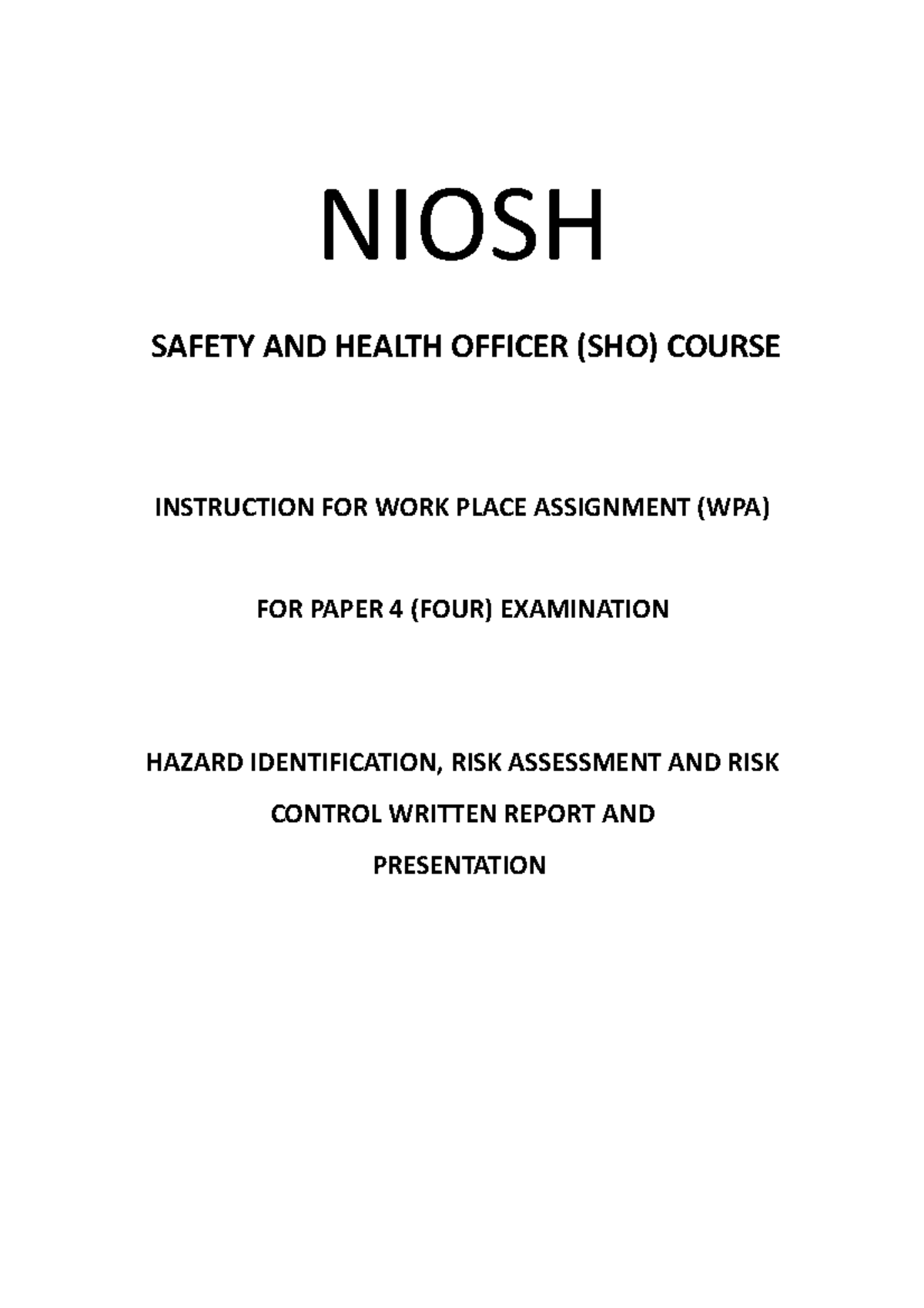 NIOSH

SAFETY AND HEALTH OFFICER (SHO) COURSE

INSTRUCTION FOR WORK PLACE ASSIGNMENT (WPA)

FOR PAPER 4 (FOUR) EXAMINATION

HAZARD IDENTIFICATION, RISK ASSESSMENT AND RISK CONTROL WRITTEN REPORT AND PRESENTATION